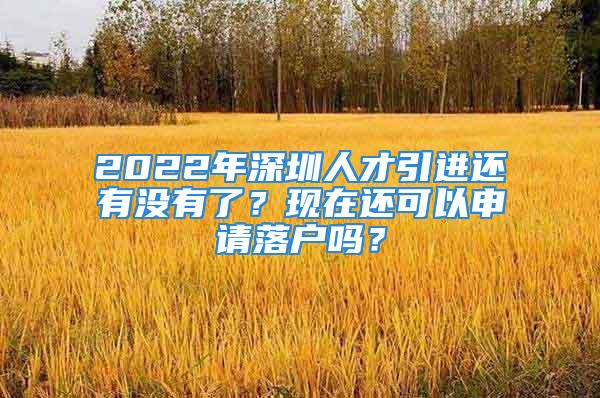 2022年深圳人才引进还有没有了？现在还可以申请落户吗？